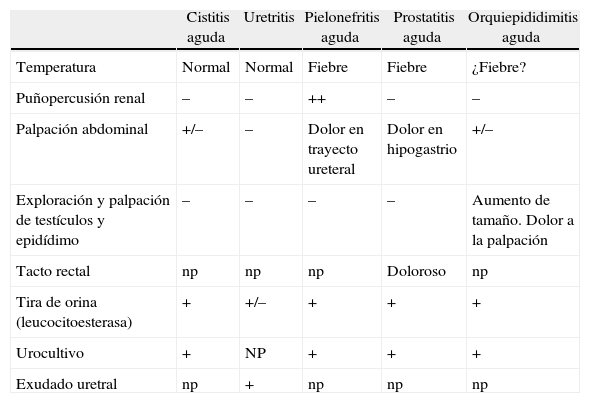 |  | Cistitis aguda | Uretritis | Pielonefritis aguda | Prostatitis aguda | Orquiepididimitis aguda |
|---|---|---|---|---|---|
| Temperatura | Normal | Normal | Fiebre | Fiebre | ¿Fiebre? |
| Puñopercusión renal | – | – | ++ | – | – |
| Palpación abdominal | +/– | – | Dolor en trayecto ureteral | Dolor en hipogastrio | +/– |
| Exploración y palpación de testículos y epidídimo | – | – | – | – | Aumento de tamaño. Dolor a la palpación |
| Tacto rectal | np | np | np | Doloroso | np |
| Tira de orina (leucocitoesterasa) | + | +/– | + | + | + |
| Urocultivo | + | NP | + | + | + |
| Exudado uretral | np | + | np | np | np |